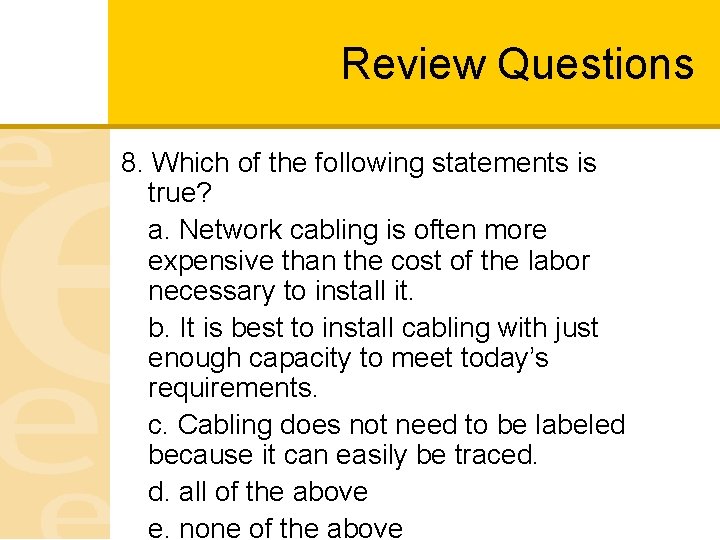 Review Questions

8. Which of the following statements is true?

a. Network cabling is often more expensive than the cost of the labor necessary to install it.

b. It is best to install cabling with just enough capacity to meet today's requirements.

c. Cabling does not need to be labeled because it can easily be traced.

d. all of the above

e. none of the above